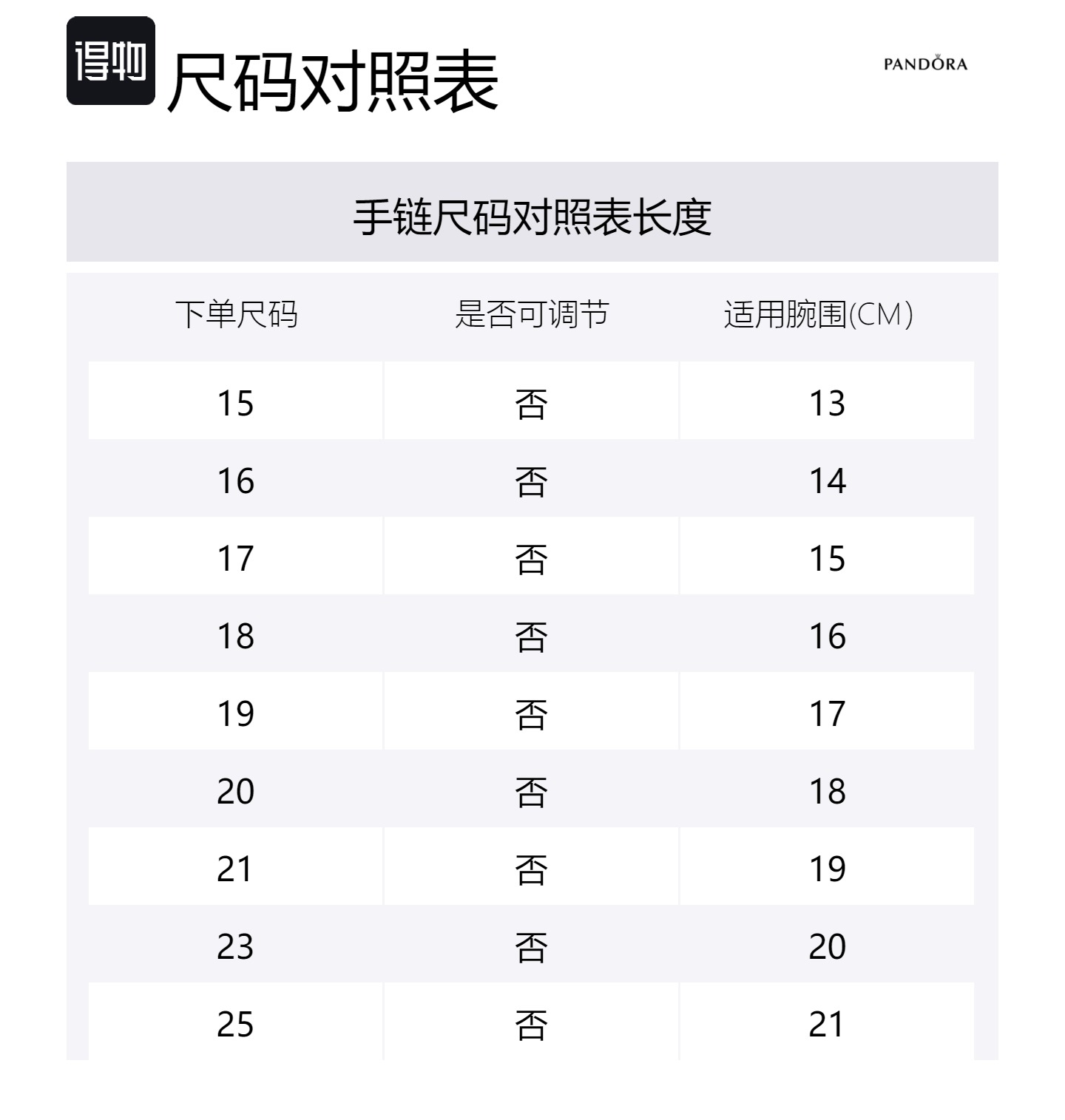 得物 尺码对照表

PANDORA

手链尺码对照表长度

| 下单尺码 | 是否可调节 | 适用腕围(CM) |
|---|---|---|
| 15 | 否 | 13 |
| 16 | 否 | 14 |
| 17 | 否 | 15 |
| 18 | 否 | 16 |
| 19 | 否 | 17 |
| 20 | 否 | 18 |
| 21 | 否 | 19 |
| 23 | 否 | 20 |
| 25 | 否 | 21 |